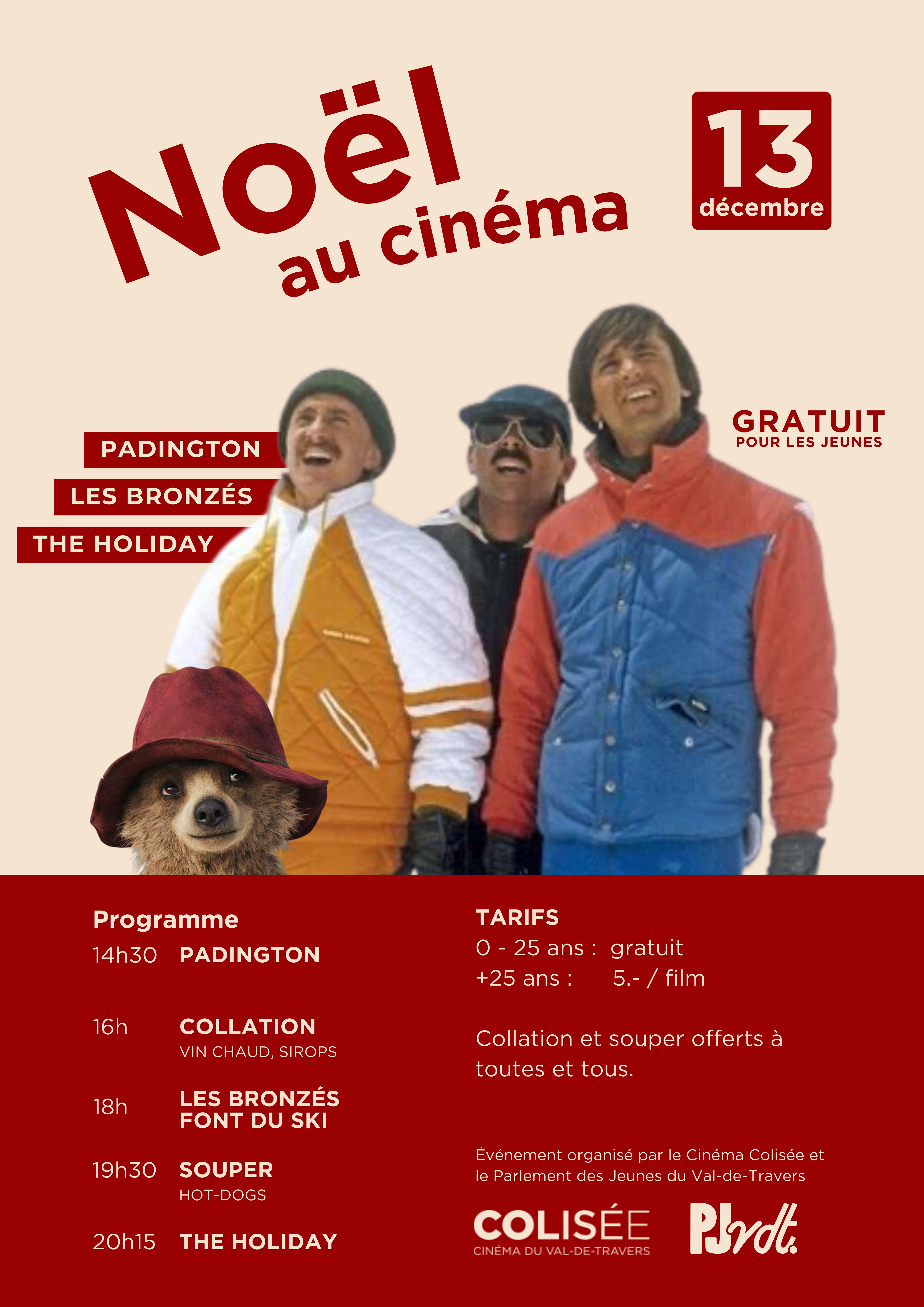 Noël
au cinéma

13
décembre

PADINGTON
LES BRONZÉS
THE HOLIDAY

GRATUIT
POUR LES JEUNES

Programme
14h30 PADINGTON

16h COLLATION
VIN CHAUD, SIROPS

18h LES BRONZÉS
FONT DU SKI

19h30 SOUPER
HOT-DOGS

20h15 THE HOLIDAY

TARIFS
0 - 25 ans : gratuit
+25 ans : 5.- / film

Collation et souper offerts à toutes et tous.

Événement organisé par le Cinéma Colisée et le Parlement des Jeunes du Val-de-Travers

COLISÉE
CINÉMA DU VAL-DE-TRAVERS

PJvdt.